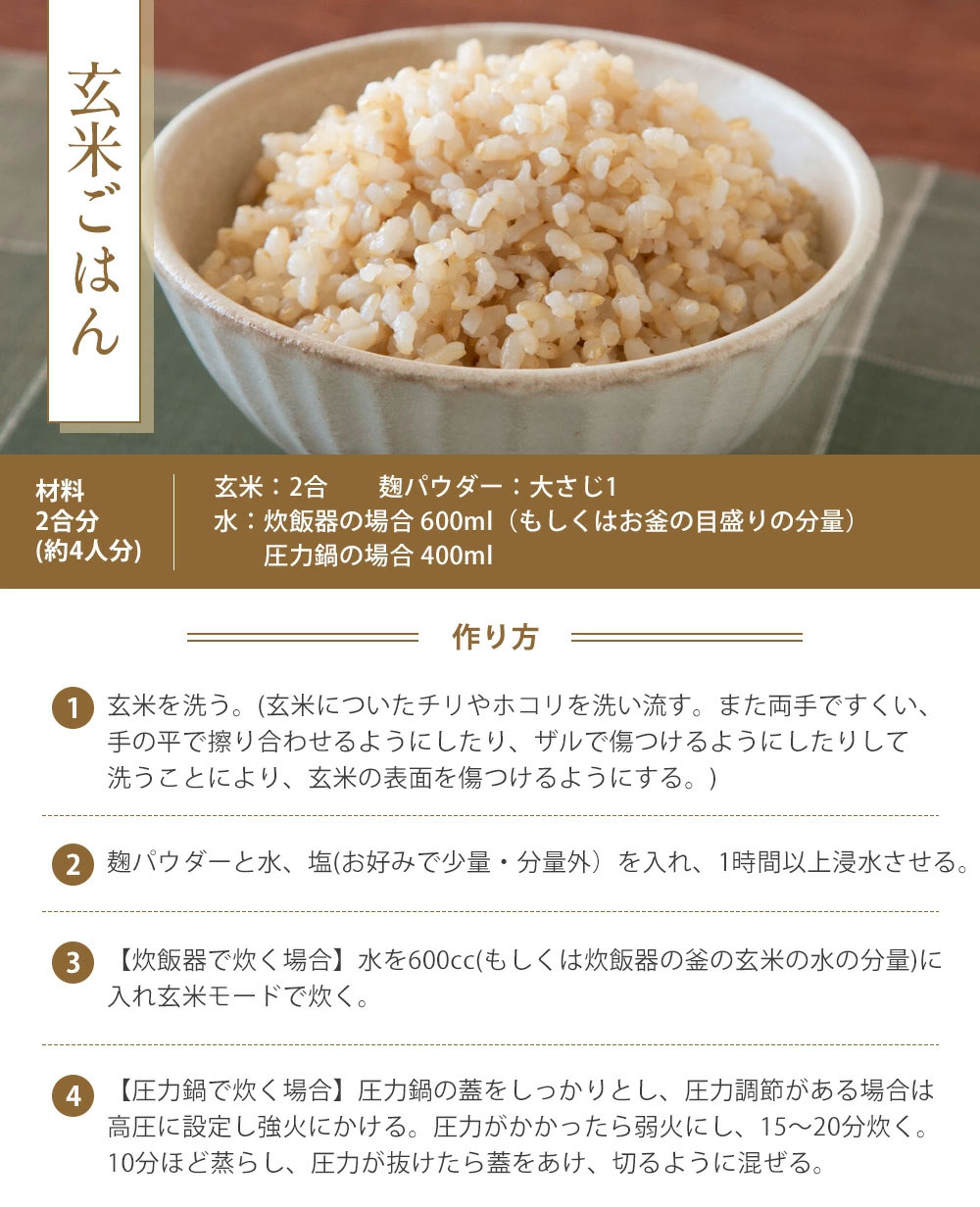 玄米ごはん

材料
2合分
(約4人分)

玄米：2合 麹パウダー：大さじ1
水：炊飯器の場合600ml（もしくはお釜の目盛りの分量）
圧力鍋の場合400ml

作り方

1 玄米を洗う。(玄米についたチリやホコリを洗い流す。また両手ですくい、手の平で擦り合わせるようにしたり、ザルで傷つけるようにしたりして洗うことにより、玄米の表面を傷つけるようにする。)

2 麹パウダーと水、塩(お好みで少量・分量外）を入れ、1時間以上浸水させる。

3 【炊飯器で炊く場合】水を600cc(もしくは炊飯器の釜の玄米の水の分量)に入れ玄米モードで炊く。

4 【圧力鍋で炊く場合】圧力鍋の蓋をしっかりとし、圧力調節がある場合は高圧に設定し強火にかける。圧力がかかったら弱火にし、15～20分炊く。10分ほど蒸らし、圧力が抜けたら蓋をあけ、切るように混ぜる。